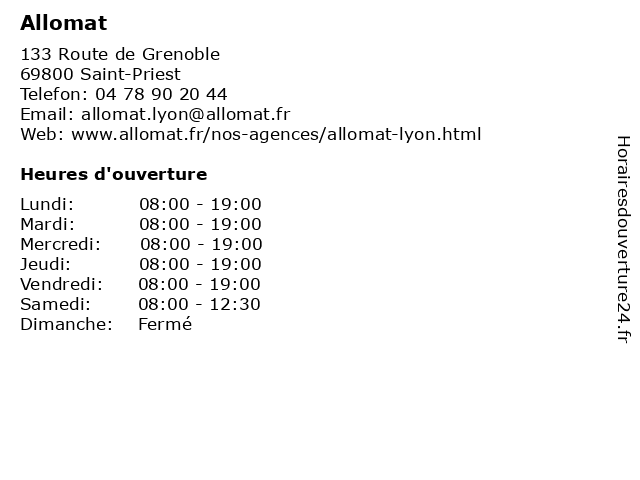 Allomat

133 Route de Grenoble
69800 Saint-Priest
Telefon: 04 78 90 20 44
Email: allomat.lyon@allomat.fr
Web: www.allomat.fr/nos-agences/allomat-lyon.html

Heures d'ouverture

| | |
|---|---|
| Lundi: | 08:00 - 19:00 |
| Mardi: | 08:00 - 19:00 |
| Mercredi: | 08:00 - 19:00 |
| Jeudi: | 08:00 - 19:00 |
| Vendredi: | 08:00 - 19:00 |
| Samedi: | 08:00 - 12:30 |
| Dimanche: | Fermé |

Horairesdouverture24.fr